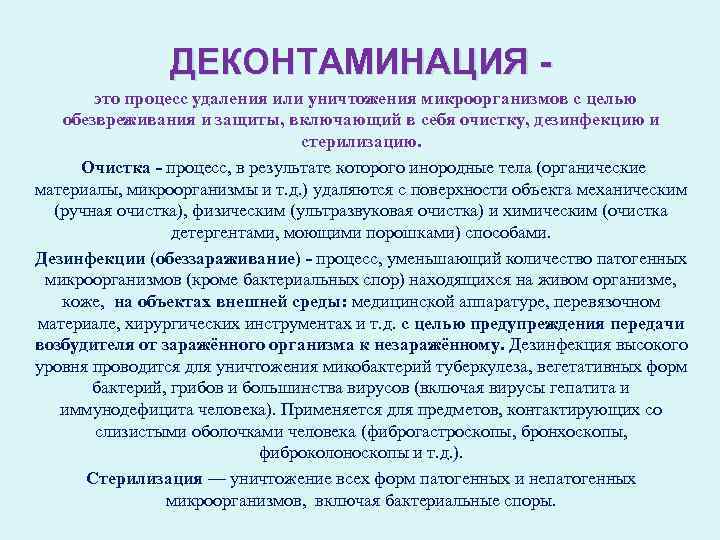 ДЕКОНТАМИНАЦИЯ -

это процесс удаления или уничтожения микроорганизмов с целью обезвреживания и защиты, включающий в себя очистку, дезинфекцию и стерилизацию.

Очистка - процесс, в результате которого инородные тела (органические материалы, микроорганизмы и т.д.) удаляются с поверхности объекта механическим (ручная очистка), физическим (ультразвуковая очистка) и химическим (очистка детергентами, моющими порошками) способами.

Дезинфекции (обеззараживание) - процесс, уменьшающий количество патогенных микроорганизмов (кроме бактериальных спор) находящихся на живом организме, коже, на объектах внешней среды: медицинской аппаратуре, перевязочном материале, хирургических инструментах и т.д. с целью предупреждения передачи возбудителя от заражённого организма к незаражённому. Дезинфекция высокого уровня проводится для уничтожения микобактерий туберкулеза, вегетативных форм бактерий, грибов и большинства вирусов (включая вирусы гепатита и иммунодефицита человека). Применяется для предметов, контактирующих со слизистыми оболочками человека (фиброгастроскопы, бронхоскопы, фиброколоноскопы и т.д.).

Стерилизация — уничтожение всех форм патогенных и непатогенных микроорганизмов, включая бактериальные споры.